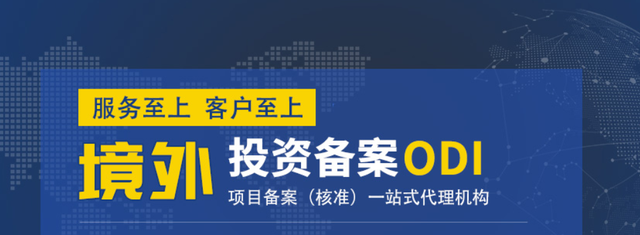 服务至上 客户至上

境外 投资备案ODI

项目备案（核准）一站式代理机构